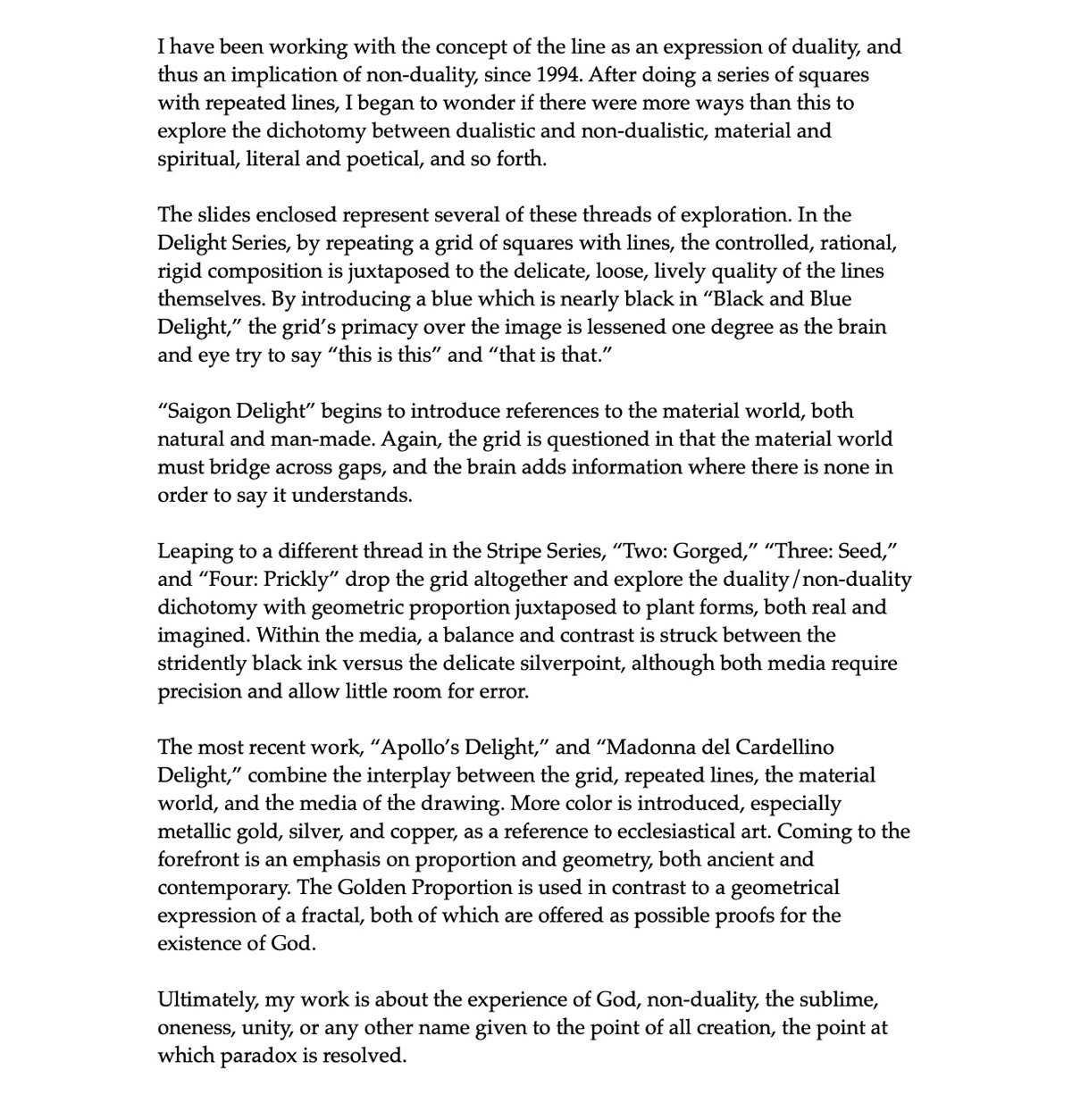 I have been working with the concept of the line as an expression of duality, and thus an implication of non-duality, since 1994. After doing a series of squares with repeated lines, I began to wonder if there were more ways than this to explore the dichotomy between dualistic and non-dualistic, material and spiritual, literal and poetical, and so forth.

The slides enclosed represent several of these threads of exploration. In the Delight Series, by repeating a grid of squares with lines, the controlled, rational, rigid composition is juxtaposed to the delicate, loose, lively quality of the lines themselves. By introducing a blue which is nearly black in “Black and Blue Delight,” the grid’s primacy over the image is lessened one degree as the brain and eye try to say “this is this” and “that is that.”

“Saigon Delight” begins to introduce references to the material world, both natural and man-made. Again, the grid is questioned in that the material world must bridge across gaps, and the brain adds information where there is none in order to say it understands.

Leaping to a different thread in the Stripe Series, “Two: Gorged,” “Three: Seed,” and “Four: Prickly” drop the grid altogether and explore the duality/non-duality dichotomy with geometric proportion juxtaposed to plant forms, both real and imagined. Within the media, a balance and contrast is struck between the stridently black ink versus the delicate silverpoint, although both media require precision and allow little room for error.

The most recent work, “Apollo’s Delight,” and “Madonna del Cardellino Delight,” combine the interplay between the grid, repeated lines, the material world, and the media of the drawing. More color is introduced, especially metallic gold, silver, and copper, as a reference to ecclesiastical art. Coming to the forefront is an emphasis on proportion and geometry, both ancient and contemporary. The Golden Proportion is used in contrast to a geometrical expression of a fractal, both of which are offered as possible proofs for the existence of God.

Ultimately, my work is about the experience of God, non-duality, the sublime, oneness, unity, or any other name given to the point of all creation, the point at which paradox is resolved.